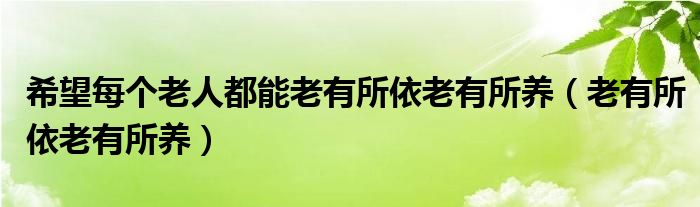 希望每个老人都能老有所依老有所养（老有所依老有所养）